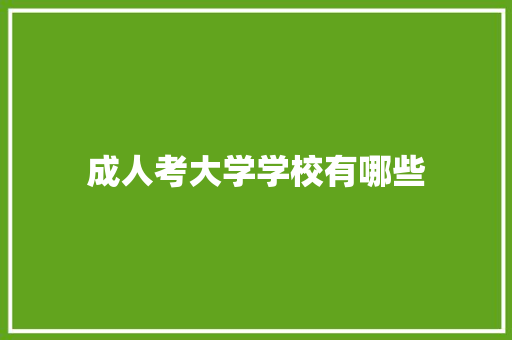 成人考大学学校有哪些